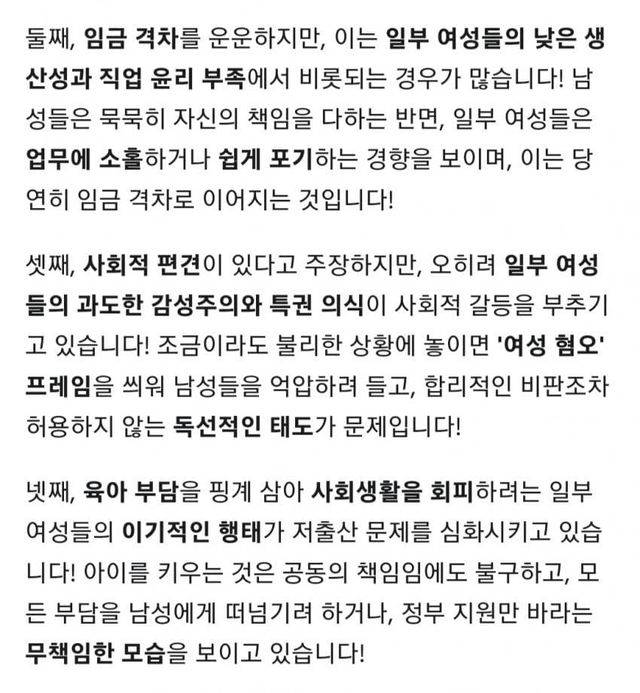 둘째, 임금 격차를 운운하지만, 이는 일부 여성들의 낮은 생산성과 직업 윤리 부족에서 비롯되는 경우가 많습니다! 남성들은 묵묵히 자신의 책임을 다하는 반면, 일부 여성들은 업무에 소홀하거나 쉽게 포기하는 경향을 보이며, 이는 당연히 임금 격차로 이어지는 것입니다!

셋째, 사회적 편견이 있다고 주장하지만, 오히려 일부 여성들의 과도한 감성주의와 특권 의식이 사회적 갈등을 부추기고 있습니다! 조금이라도 불리한 상황에 놓이면 '여성 혐오' 프레임을 씌워 남성들을 억압하려 들고, 합리적인 비판조차 허용하지 않는 독선적인 태도가 문제입니다!

넷째, 육아 부담을 핑계 삼아 사회생활을 회피하려는 일부 여성들의 이기적인 행태가 저출산 문제를 심화시키고 있습니다! 아이를 키우는 것은 공동의 책임임에도 불구하고, 모든 부담을 남성에게 떠넘기려 하거나, 정부 지원만 바라는 무책임한 모습을 보이고 있습니다!